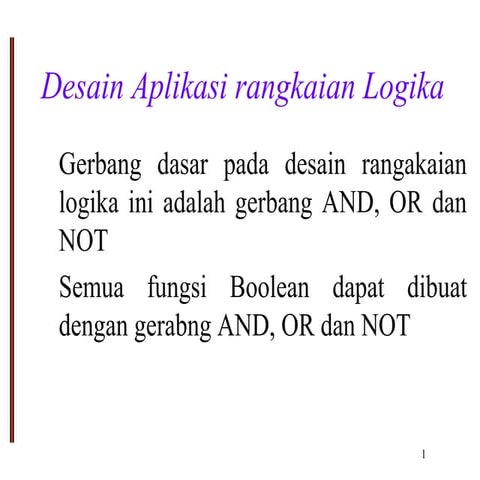 Desain Aplikasi rangkaian Logika

Gerbang dasar pada desain rangakaian logika ini adalah gerbang AND, OR dan NOT

Semua fungsi Boolean dapat dibuat dengan gerabng AND, OR dan NOT

1